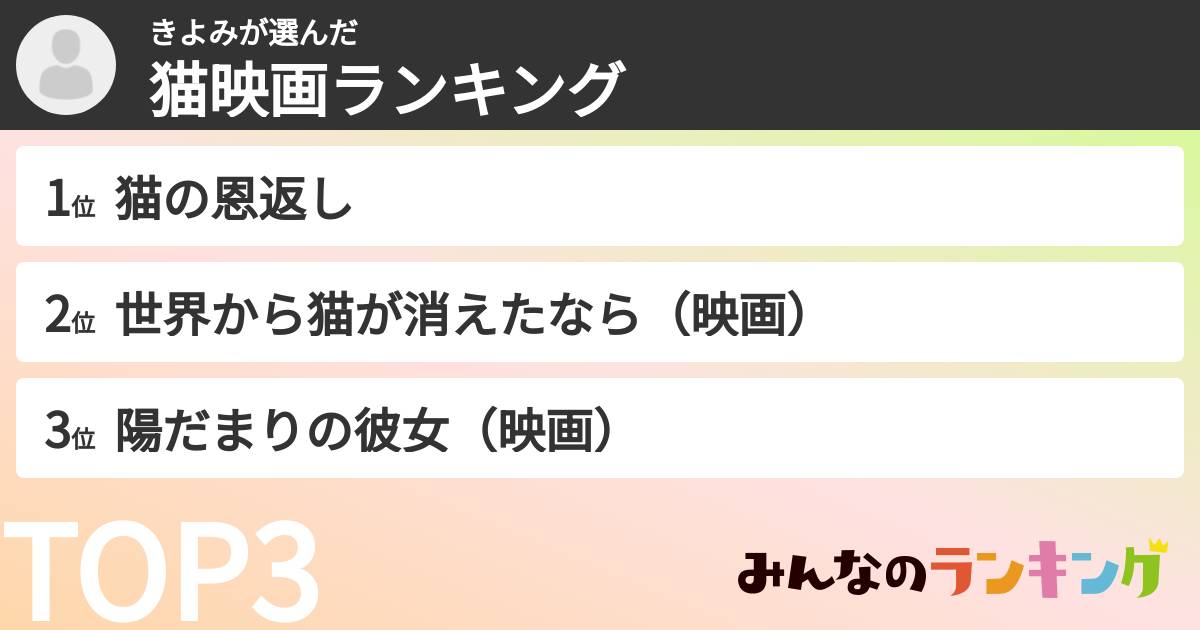 きよみが選んだ
猫映画ランキング

1位 猫の恩返し

2位 世界から猫が消えたなら（映画）

3位 陽だまりの彼女（映画）

TOP3

みんなのランキング